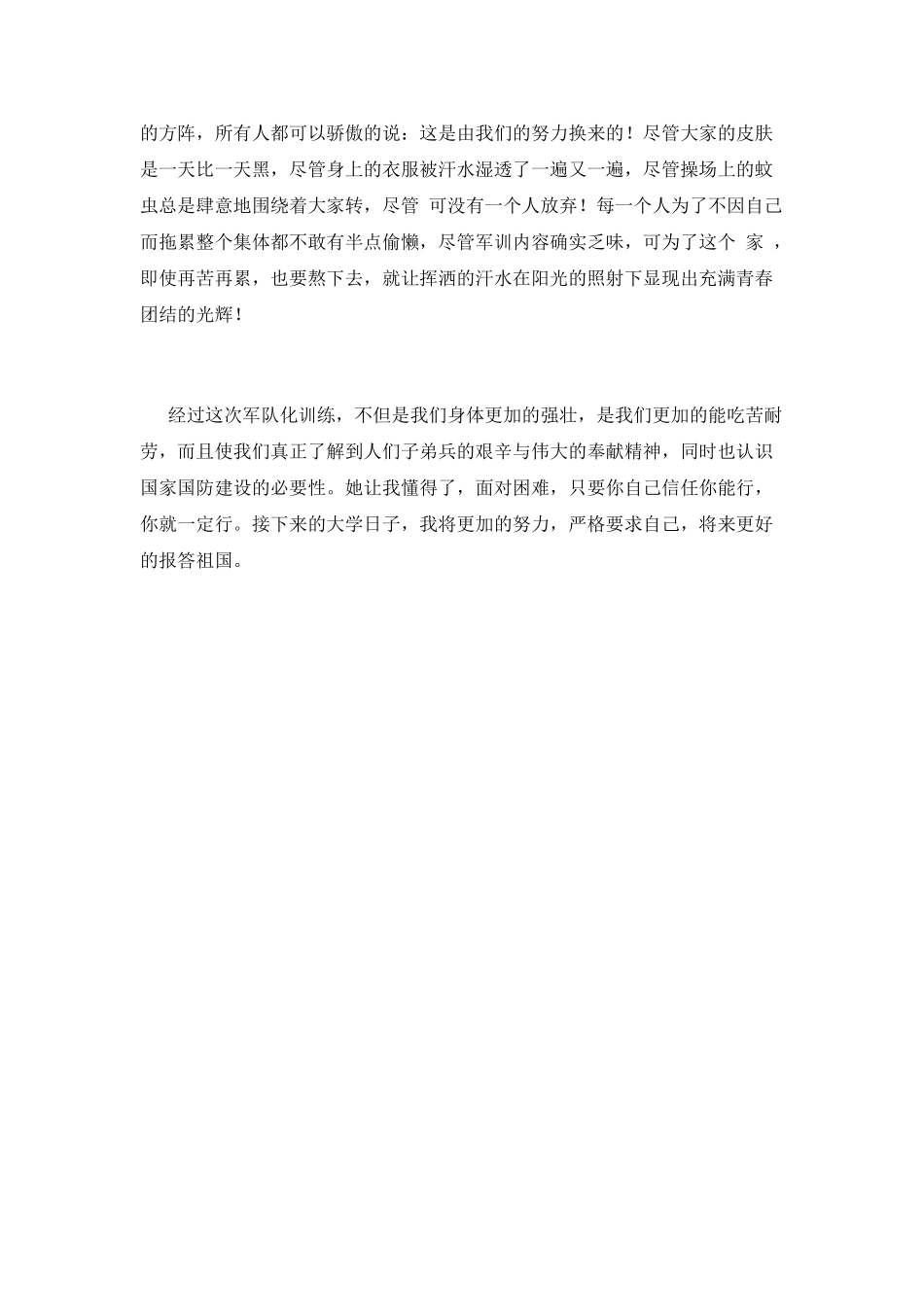 的方阵，所有人都可以骄傲的说：这是由我们的努力换来的！尽管大家的皮肤是一天比一天黑，尽管身上的衣服被汗水湿透了一遍又一遍，尽管操场上的蚊虫总是肆意地围绕着大家转，尽管 可没有一个人放弃！每一个人为了不因自己而拖累整个集体都不敢有半点偷懒，尽管军训内容确实乏味，可为了这个 家 ，即使再苦再累，也要熬下去，就让挥洒的汗水在阳光的照射下显现出充满青春团结的光辉！

经过这次军队化训练，不但是我们身体更加的强壮，是我们更加的能吃苦耐劳，而且使我们真正了解到人们子弟兵的艰辛与伟大的奉献精神，同时也认识国家国防建设的必要性。她让我懂得了，面对困难，只要你自己信任你能行，你就一定行。接下来的大学日子，我将更加的努力，严格要求自己，将来更好的报答祖国。